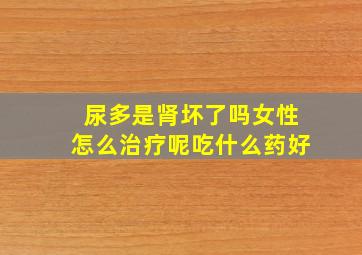 尿多是肾坏了吗女性
怎么治疗呢吃什么药好